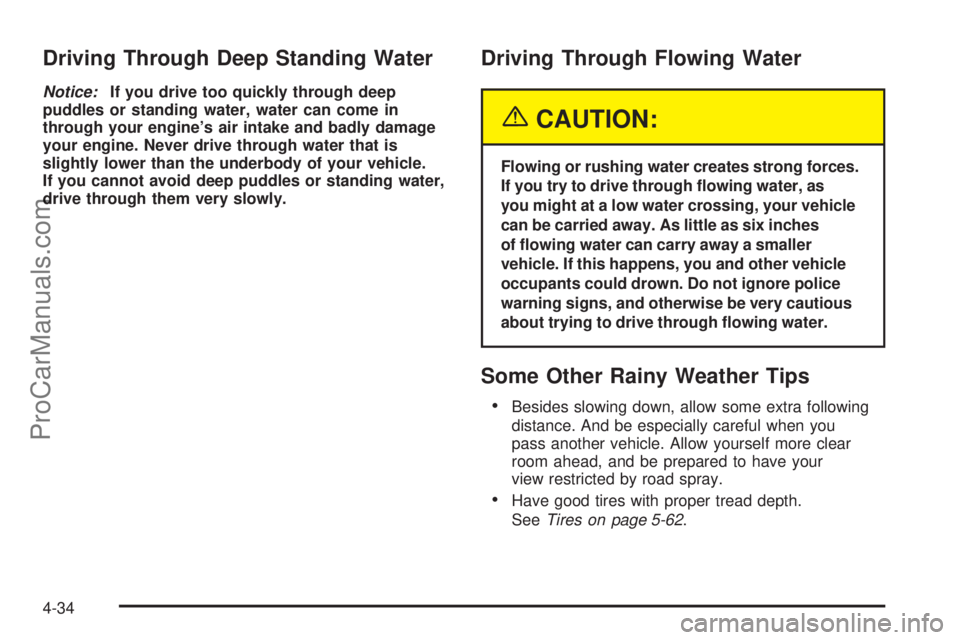 Driving Through Deep Standing Water

Notice: If you drive too quickly through deep puddles or standing water, water can come in through your engine's air intake and badly damage your engine. Never drive through water that is slightly lower than the underbody of your vehicle. If you cannot avoid deep puddles or standing water, drive through them very slowly.

Driving Through Flowing Water

CAUTION:

Flowing or rushing water creates strong forces. If you try to drive through flowing water, as you might at a low water crossing, your vehicle can be carried away. As little as six inches of flowing water can carry away a smaller vehicle. If this happens, you and other vehicle occupants could drown. Do not ignore police warning signs, and otherwise be very cautious about trying to drive through flowing water.

Some Other Rainy Weather Tips

• Besides slowing down, allow some extra following distance. And be especially careful when you pass another vehicle. Allow yourself more clear room ahead, and be prepared to have your view restricted by road spray.
• Have good tires with proper tread depth. See Tires on page 5-62.

4-34

ProCarManuals.com

carmanualsonline.info